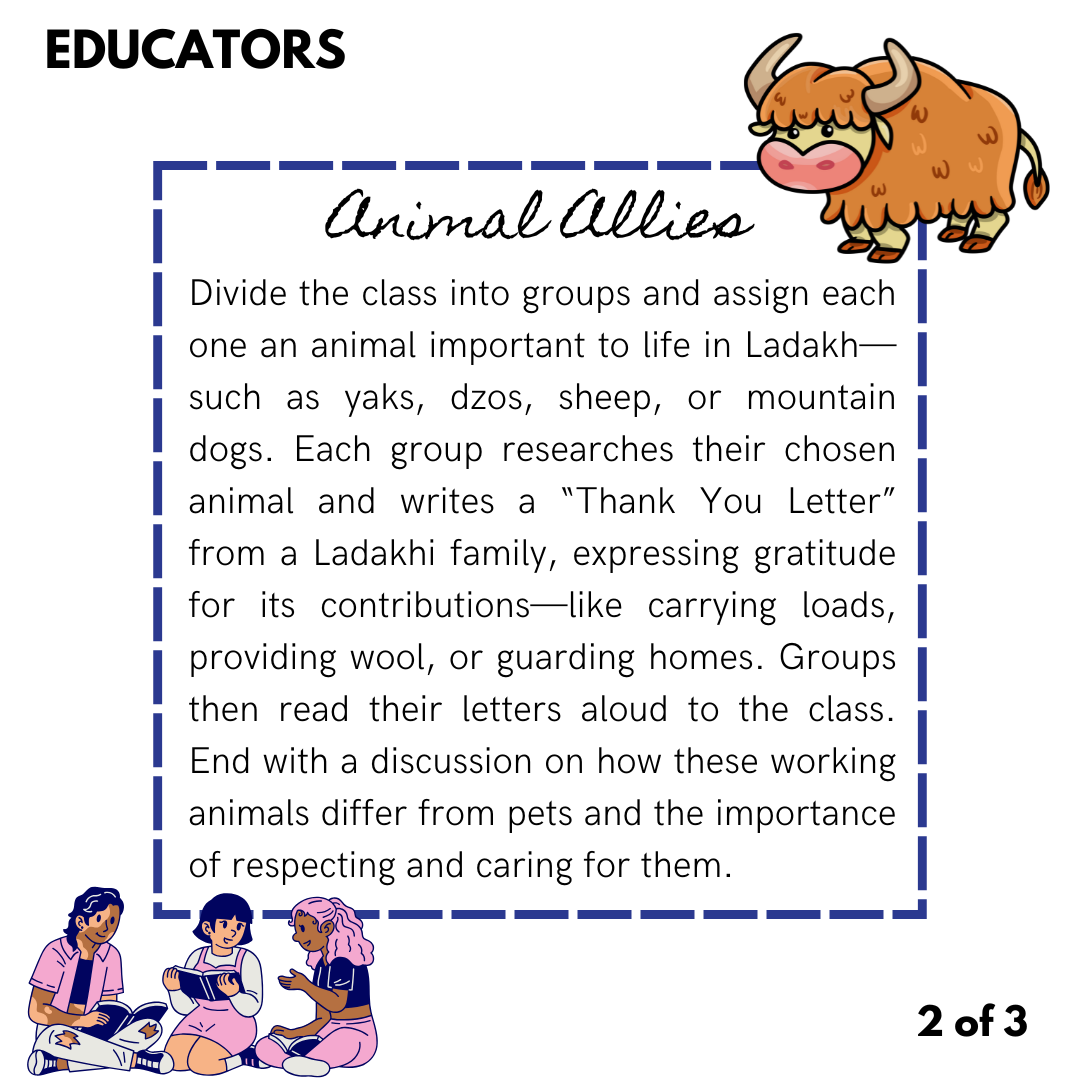 EDUCATORS

Animal Allies

Divide the class into groups and assign each one an animal important to life in Ladakh—such as yaks, dzos, sheep, or mountain dogs. Each group researches their chosen animal and writes a "Thank You Letter" from a Ladakhi family, expressing gratitude for its contributions—like carrying loads, providing wool, or guarding homes. Groups then read their letters aloud to the class. End with a discussion on how these working animals differ from pets and the importance of respecting and caring for them.

2 of 3